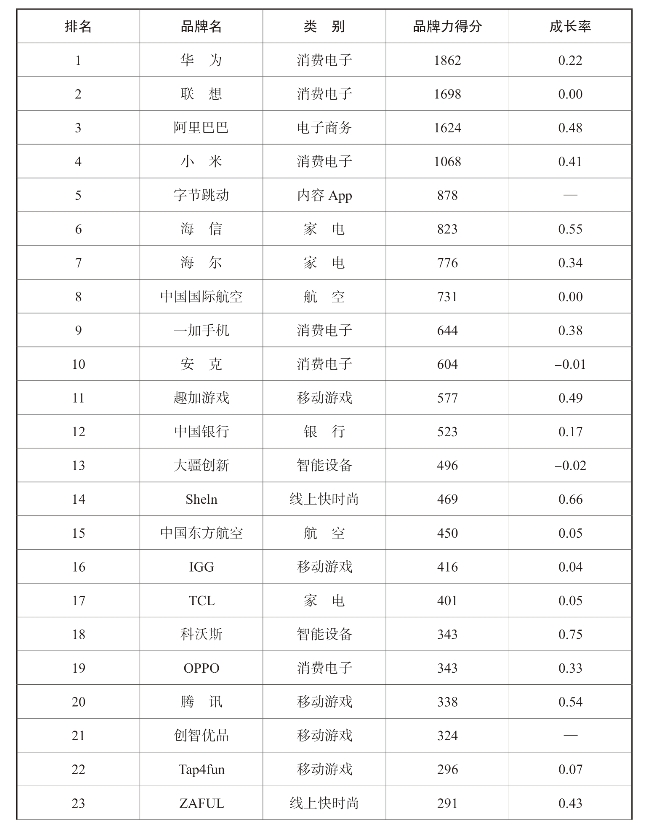 | 排名 | 品牌名 | 类　别 | 品牌力得分 | 成长率 |
|---|---|---|---|---|
| 1 | 华　为 | 消费电子 | 1862 | 0.22 |
| 2 | 联　想 | 消费电子 | 1698 | 0.00 |
| 3 | 阿里巴巴 | 电子商务 | 1624 | 0.48 |
| 4 | 小　米 | 消费电子 | 1068 | 0.41 |
| 5 | 字节跳动 | 内容 App | 878 | — |
| 6 | 海　信 | 家　电 | 823 | 0.55 |
| 7 | 海　尔 | 家　电 | 776 | 0.34 |
| 8 | 中国国际航空 | 航　空 | 731 | 0.00 |
| 9 | 一加手机 | 消费电子 | 644 | 0.38 |
| 10 | 安　克 | 消费电子 | 604 | −0.01 |
| 11 | 趣加游戏 | 移动游戏 | 577 | 0.49 |
| 12 | 中国银行 | 银　行 | 523 | 0.17 |
| 13 | 大疆创新 | 智能设备 | 496 | −0.02 |
| 14 | SheIn | 线上快时尚 | 469 | 0.66 |
| 15 | 中国东方航空 | 航　空 | 450 | 0.05 |
| 16 | IGG | 移动游戏 | 416 | 0.04 |
| 17 | TCL | 家　电 | 401 | 0.05 |
| 18 | 科沃斯 | 智能设备 | 343 | 0.75 |
| 19 | OPPO | 消费电子 | 343 | 0.33 |
| 20 | 腾　讯 | 移动游戏 | 338 | 0.54 |
| 21 | 创智优品 | 移动游戏 | 324 | — |
| 22 | Tap4fun | 移动游戏 | 296 | 0.07 |
| 23 | ZAFUL | 线上快时尚 | 291 | 0.43 |